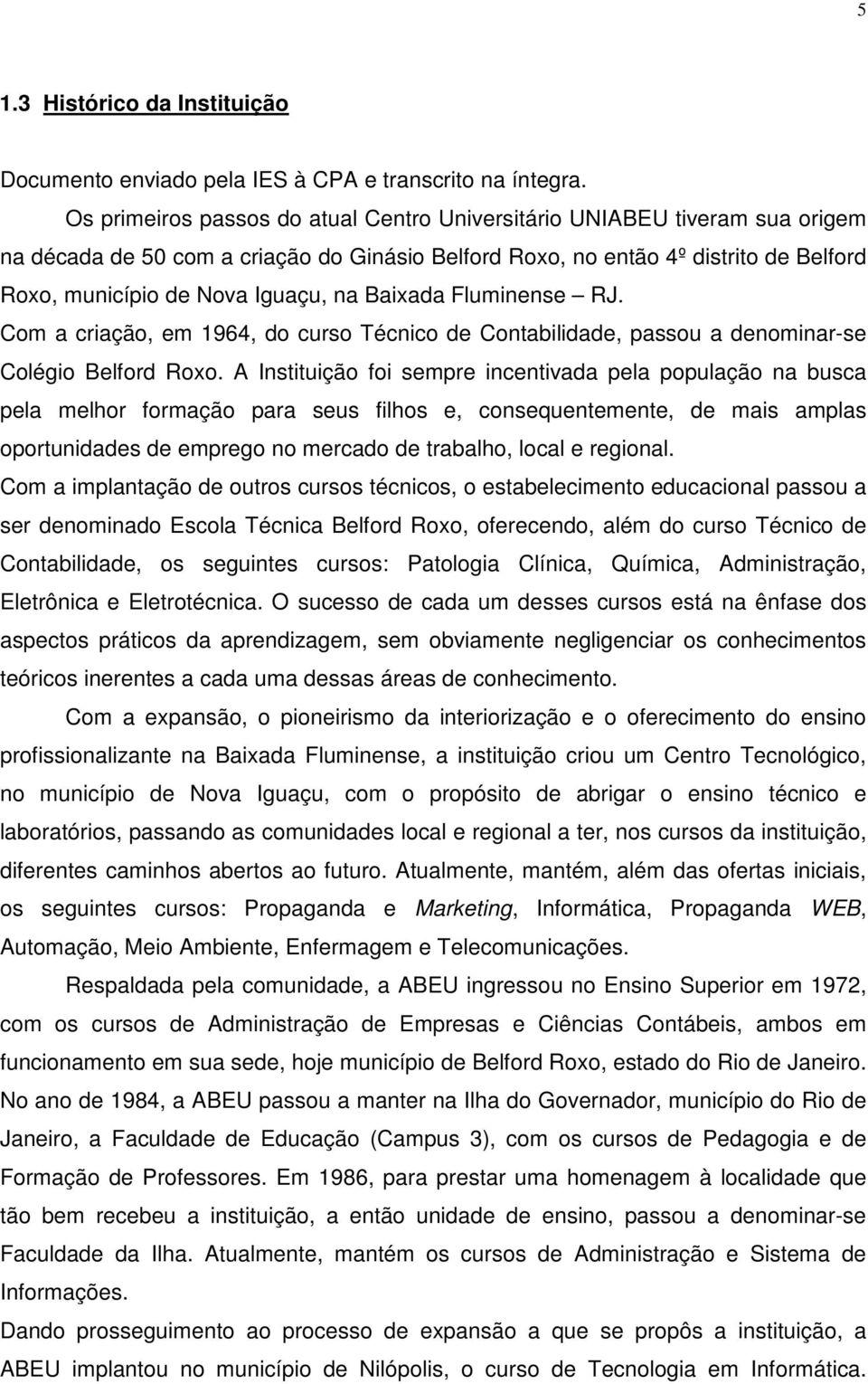 5

1.3 Histórico da Instituição

Documento enviado pela IES à CPA e transcrito na íntegra.

Os primeiros passos do atual Centro Universitário UNIABEU tiveram sua origem na década de 50 com a criação do Ginásio Belford Roxo, no então 4º distrito de Belford Roxo, município de Nova Iguaçu, na Baixada Fluminense – RJ.
Com a criação, em 1964, do curso Técnico de Contabilidade, passou a denominar-se Colégio Belford Roxo. A Instituição foi sempre incentivada pela população na busca pela melhor formação para seus filhos e, consequentemente, de mais amplas oportunidades de emprego no mercado de trabalho, local e regional.
Com a implantação de outros cursos técnicos, o estabelecimento educacional passou a ser denominado Escola Técnica Belford Roxo, oferecendo, além do curso Técnico de Contabilidade, os seguintes cursos: Patologia Clínica, Química, Administração, Eletrônica e Eletrotécnica. O sucesso de cada um desses cursos está na ênfase dos aspectos práticos da aprendizagem, sem obviamente negligenciar os conhecimentos teóricos inerentes a cada uma dessas áreas de conhecimento.

Com a expansão, o pioneirismo da interiorização e o oferecimento do ensino profissionalizante na Baixada Fluminense, a instituição criou um Centro Tecnológico, no município de Nova Iguaçu, com o propósito de abrigar o ensino técnico e laboratórios, passando as comunidades local e regional a ter, nos cursos da instituição, diferentes caminhos abertos ao futuro. Atualmente, mantém, além das ofertas iniciais, os seguintes cursos: Propaganda e Marketing, Informática, Propaganda WEB, Automação, Meio Ambiente, Enfermagem e Telecomunicações.

Respaldada pela comunidade, a ABEU ingressou no Ensino Superior em 1972, com os cursos de Administração de Empresas e Ciências Contábeis, ambos em funcionamento em sua sede, hoje município de Belford Roxo, estado do Rio de Janeiro.
No ano de 1984, a ABEU passou a manter na Ilha do Governador, município do Rio de Janeiro, a Faculdade de Educação (Campus 3), com os cursos de Pedagogia e de Formação de Professores. Em 1986, para prestar uma homenagem à localidade que tão bem recebeu a instituição, a então unidade de ensino, passou a denominar-se Faculdade da Ilha. Atualmente, mantém os cursos de Administração e Sistema de Informações.
Dando prosseguimento ao processo de expansão a que se propôs a instituição, a ABEU implantou no município de Nilópolis, o curso de Tecnologia em Informática.